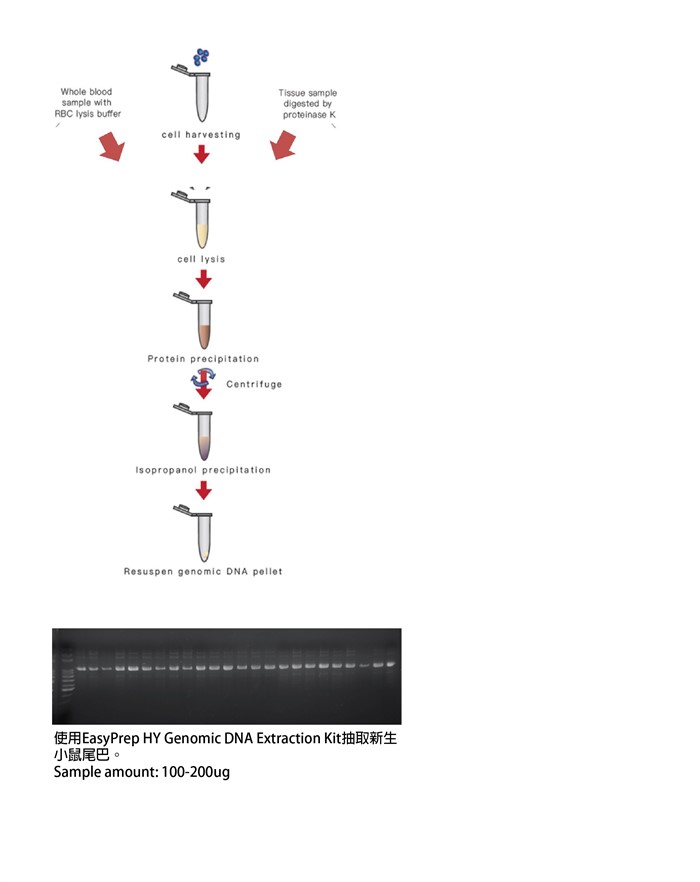 Whole blood sample with RBC lysis buffer

Tissue sample digested by proteinase K

cell harvesting

cell lysis

Protein precipitation

Centrifuge

Isopropanol precipitation

Resuspen genomic DNA pellet

使用EasyPrep HY Genomic DNA Extraction Kit抽取新生小鼠尾巴。
Sample amount: 100-200ug